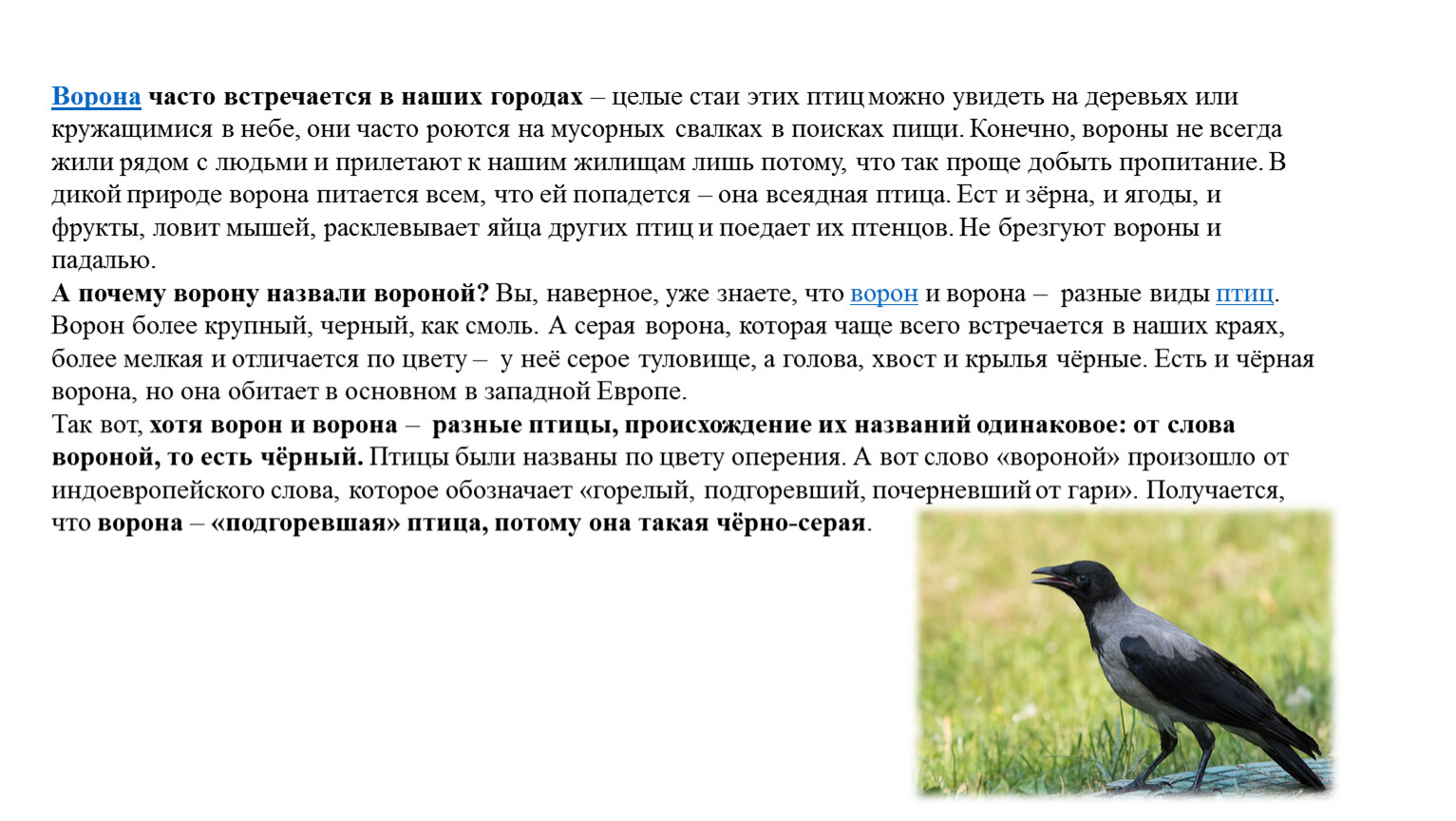 Ворона часто встречается в наших городах – целые стаи этих птиц можно увидеть на деревьях или кружащимися в небе, они часто роются на мусорных свалках в поисках пищи. Конечно, вороны не всегда жили рядом с людьми и прилетают к нашим жилищам лишь потому, что так проще добыть пропитание. В дикой природе ворона питается всем, что ей попадется – она всеядная птица. Ест и зёрна, и ягоды, и фрукты, ловит мышей, расклевывает яйца других птиц и поедает их птенцов. Не брезгуют вороны и падалью.
А почему ворону назвали вороной? Вы, наверное, уже знаете, что ворон и ворона – разные виды птиц. Ворон более крупный, черный, как смоль. А серая ворона, которая чаще всего встречается в наших краях, более мелкая и отличается по цвету – у неё серое туловище, а голова, хвост и крылья чёрные. Есть и чёрная ворона, но она обитает в основном в западной Европе.
Так вот, хотя ворон и ворона – разные птицы, происхождение их названий одинаковое: от слова вороной, то есть чёрный. Птицы были названы по цвету оперения. А вот слово «вороной» произошло от индоевропейского слова, которое обозначает «горелый, подгоревший, почерневший от гари». Получается, что ворона – «подгоревшая» птица, потому она такая чёрно-серая.